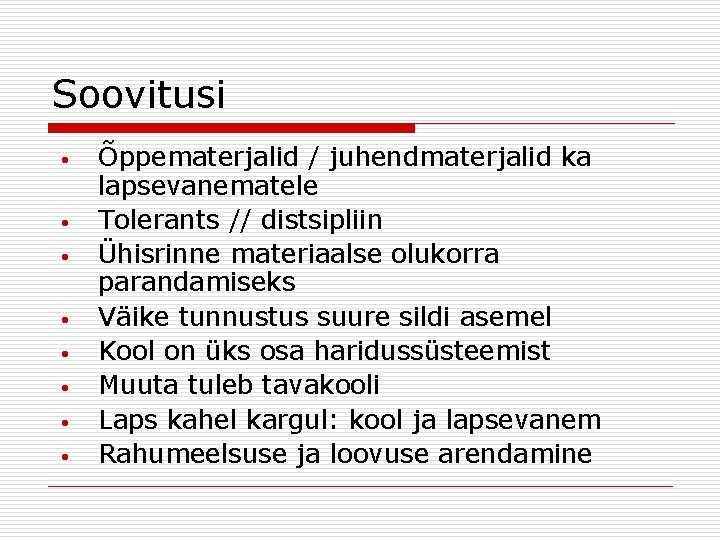 Soovitusi

• Õppematerjalid / juhendmaterjalid ka lapsevanematele
• Tolerants // distsipliin
• Ühisrinne materiaalse olukorra parandamiseks
• Väike tunnustus suure sildi asemel
• Kool on üks osa haridussüsteemist
• Muuta tuleb tavakooli
• Laps kahel kargul: kool ja lapsevanem
• Rahumeelsuse ja loovuse arendamine